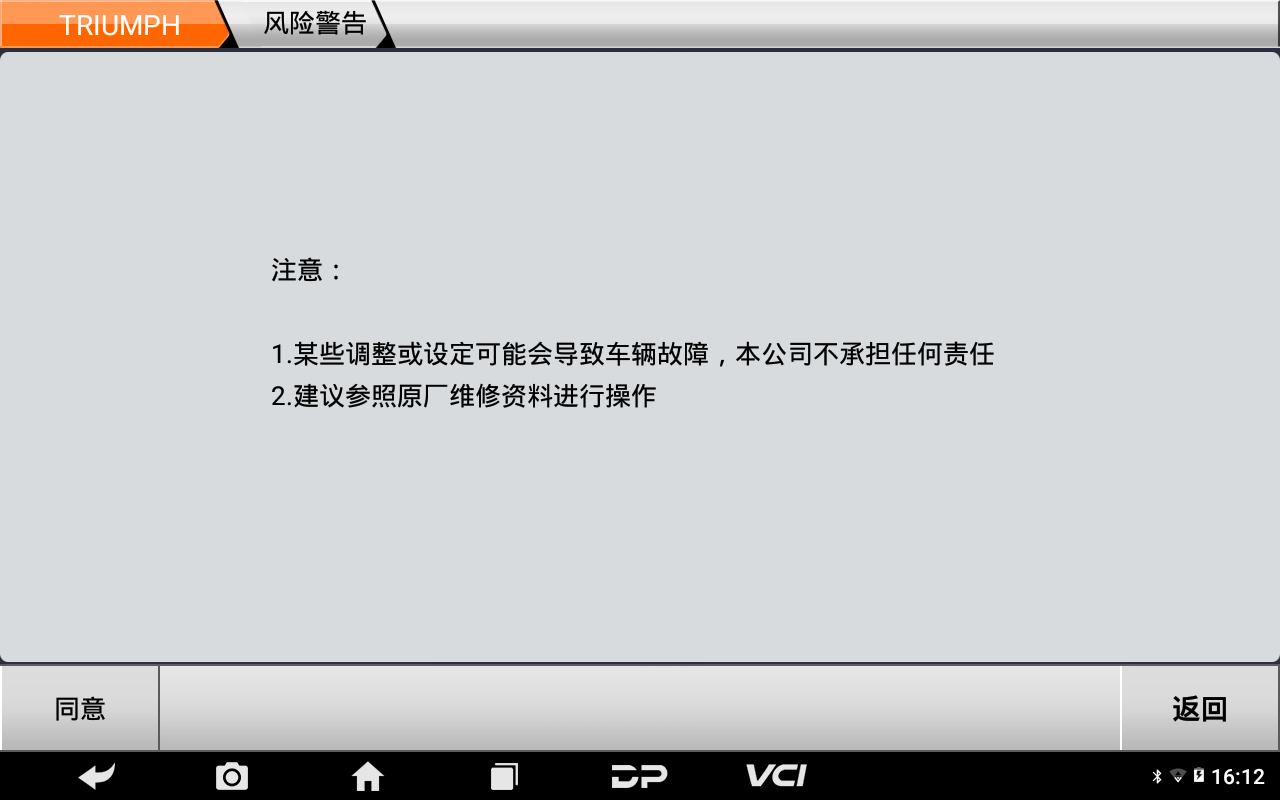 TRIUMPH 风险警告

注意：

1.某些调整或设定可能会导致车辆故障，本公司不承担任何责任
2.建议参照原厂维修资料进行操作

同意

返回

DP VCI

16:12